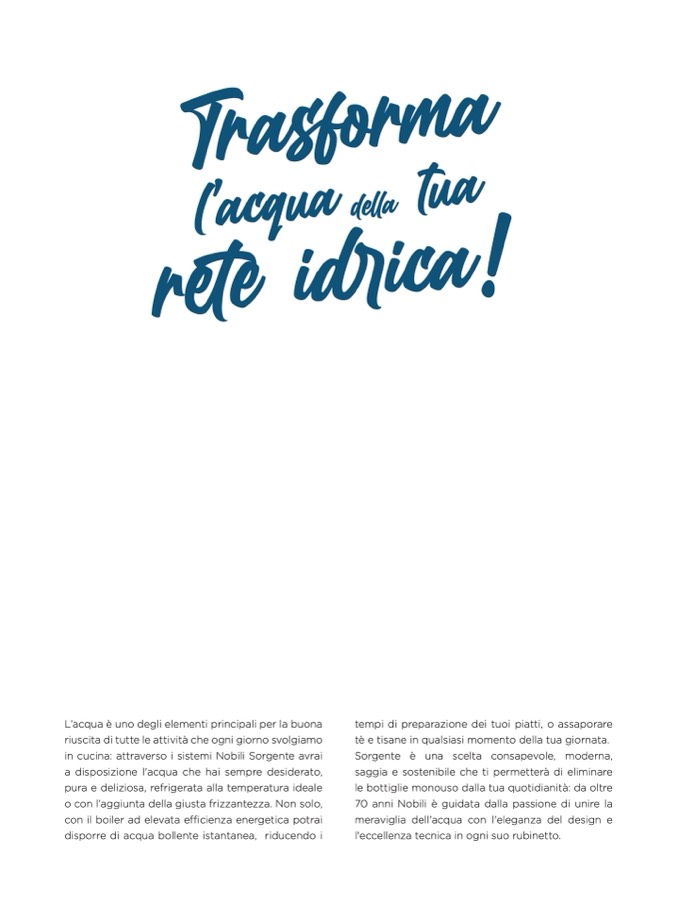 Trasforma l'acqua della tua rete idrica!

L'acqua è uno degli elementi principali per la buona riuscita di tutte le attività che ogni giorno svolgiamo in cucina: attraverso i sistemi Nobili Sorgente avrai a disposizione l'acqua che hai sempre desiderato, pura e deliziosa, refrigerata alla temperatura ideale o con l'aggiunta della giusta frizzantezza. Non solo, con il boiler ad elevata efficienza energetica potrai disporre di acqua bollente istantanea, riducendo i tempi di preparazione dei tuoi piatti, o assaporare tè e tisane in qualsiasi momento della tua giornata.

Sorgente è una scelta consapevole, moderna, saggia e sostenibile che ti permetterà di eliminare le bottiglie monouso dalla tua quotidianità: da oltre 70 anni Nobili è guidata dalla passione di unire la meraviglia dell'acqua con l'eleganza del design e l'eccellenza tecnica in ogni suo rubinetto.